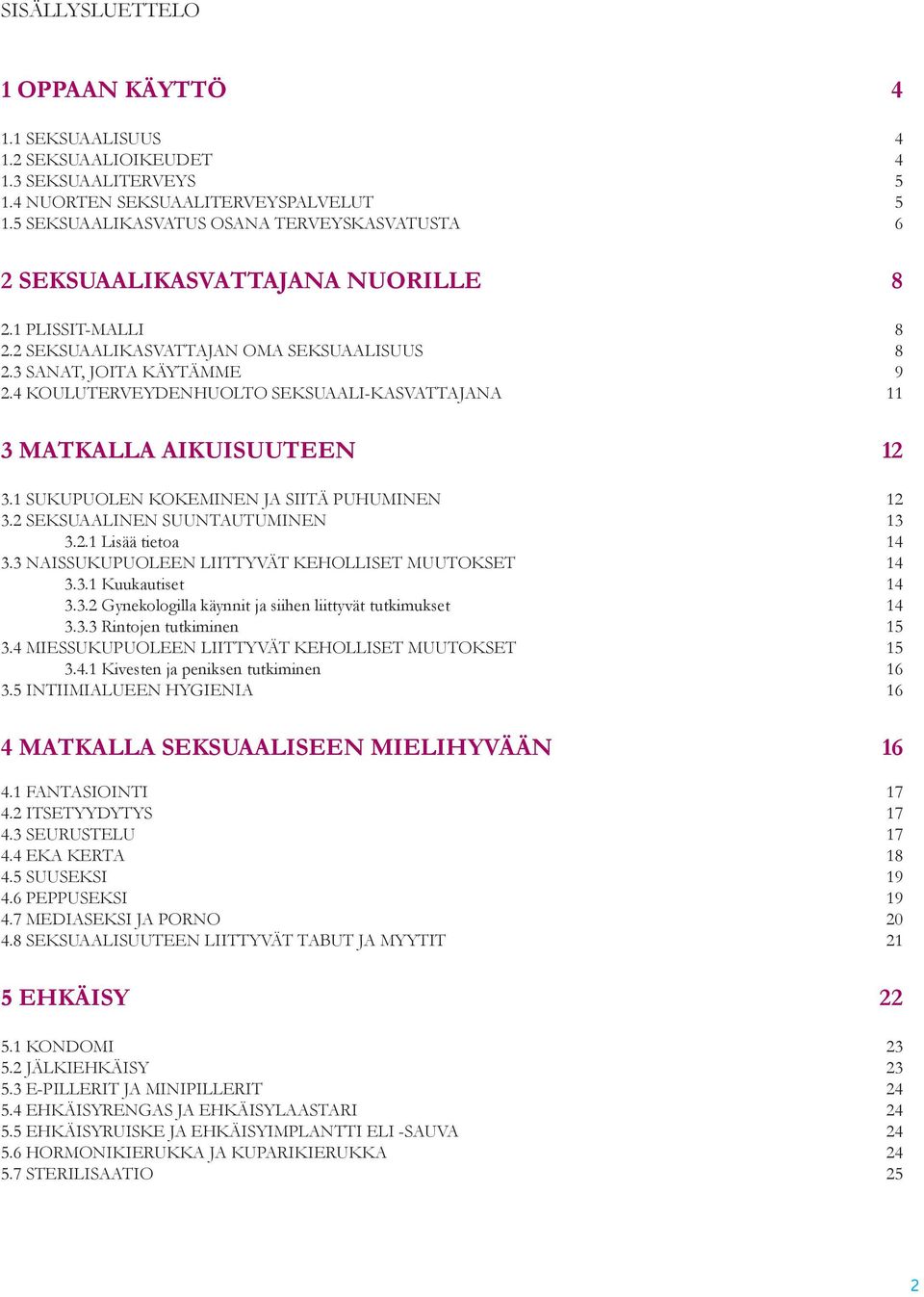 SISÄLLYSLUETTELO

1 OPPAAN KÄYTTÖ 4

1.1 SEKSUAALISUUS 4
1.2 SEKSUAALIOIKEUDET 4
1.3 SEKSUAALITERVEYS 5
1.4 NUORTEN SEKSUAALITERVEYSPALVELUT 5
1.5 SEKSUAALIKASVATUS OSANA TERVEYSKASVATUSTA 6

2 SEKSUAALIKASVATTAJANA NUORILLE 8

2.1 PLISSIT-MALLI 8
2.2 SEKSUAALIKASVATTAJAN OMA SEKSUAALISUUS 8
2.3 SANAT, JOITA KÄYTÄMME 9
2.4 KOULUTERVEYDENHUOLTO SEKSUAALI-KASVATTAJANA 11

3 MATKALLA AIKUISUUTEEN 12

3.1 SUKUPUOLEN KOKEMINEN JA SIITÄ PUHUMINEN 12
3.2 SEKSUAALINEN SUUNTAUTUMINEN 13
3.2.1 Lisää tietoa 14
3.3 NAISSUKUPUOLEEN LIITTYVÄT KEHOLLISET MUUTOKSET 14
3.3.1 Kuukautiset 14
3.3.2 Gynekologilla käynnit ja siihen liittyvät tutkimukset 14
3.3.3 Rintojen tutkiminen 15
3.4 MIESSUKUPUOLEEN LIITTYVÄT KEHOLLISET MUUTOKSET 15
3.4.1 Kivesten ja peniksen tutkiminen 16
3.5 INTIIMIALUEEN HYGIENIA 16

4 MATKALLA SEKSUAALISEEN MIELIHYVÄÄN 16

4.1 FANTASIOINTI 17
4.2 ITSETYYDYTYS 17
4.3 SEURUSTELU 17
4.4 EKA KERTA 18
4.5 SUUSEKSI 19
4.6 PEPPUSEKSI 19
4.7 MEDIASEKSI JA PORNO 20
4.8 SEKSUAALISUUTEEN LIITTYVÄT TABUT JA MYYTIT 21

5 EHKÄISY 22

5.1 KONDOMI 23
5.2 JÄLKIEHKÄISY 23
5.3 E-PILLERIT JA MINIPILLERIT 24
5.4 EHKÄISYRENGAS JA EHKÄISYLAASTARI 24
5.5 EHKÄISYRUISKE JA EHKÄISYIMPLANTTI ELI -SAUVA 24
5.6 HORMONIKIERUKKA JA KUPARIKIERUKKA 24
5.7 STERILISAATIO 25

2